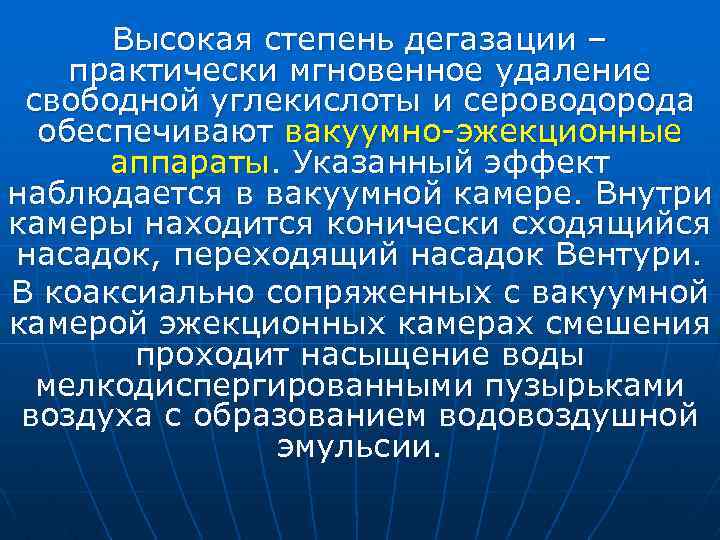 Высокая степень дегазации – практически мгновенное удаление свободной углекислоты и сероводорода обеспечивают вакуумно-эжекционные аппараты. Указанный эффект наблюдается в вакуумной камере. Внутри камеры находится конически сходящийся насадок, переходящий насадок Вентури.

В коаксиально сопряженных с вакуумной камерой эжекционных камерах смешения проходит насыщение воды мелкодиспергированными пузырьками воздуха с образованием водовоздушной эмульсии.